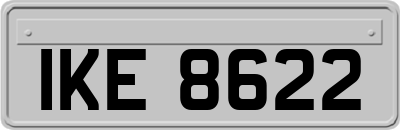 IKE 8622